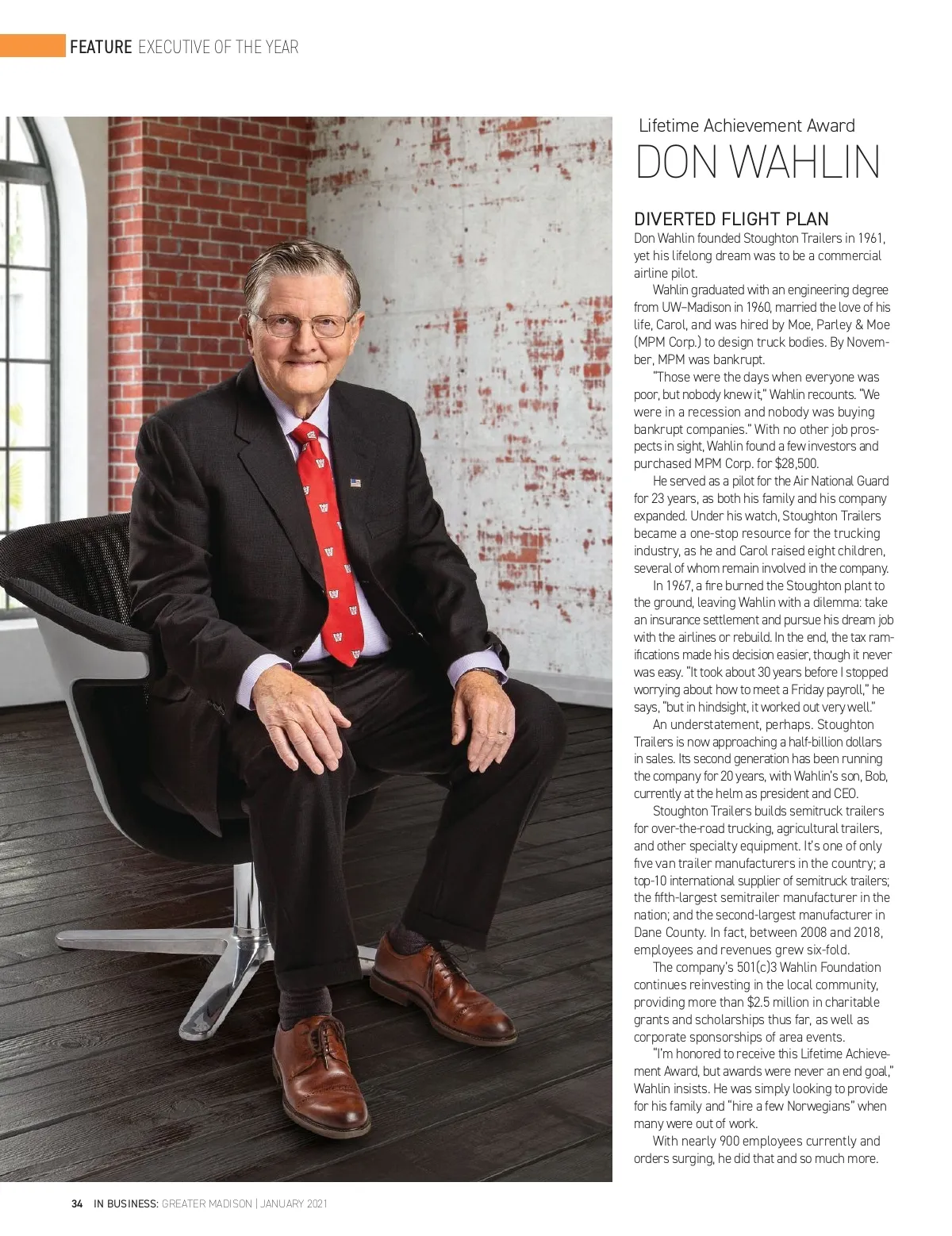 FEATURE EXECUTIVE OF THE YEAR

Lifetime Achievement Award
DON WAHLIN

DIVERTED FLIGHT PLAN
Don Wahlin founded Stoughton Trailers in 1961, yet his lifelong dream was to be a commercial airline pilot.

Wahlin graduated with an engineering degree from UW–Madison in 1960, married the love of his life, Carol, and was hired by Moe, Parley & Moe (MPM Corp.) to design truck bodies. By November, MPM was bankrupt.

"Those were the days when everyone was poor, but nobody knew it," Wahlin recounts. "We were in a recession and nobody was buying bankrupt companies." With no other job prospects in sight, Wahlin found a few investors and purchased MPM Corp. for $28,500.

He served as a pilot for the Air National Guard for 23 years, as both his family and his company expanded. Under his watch, Stoughton Trailers became a one-stop resource for the trucking industry, as he and Carol raised eight children, several of whom remain involved in the company.

In 1967, a fire burned the Stoughton plant to the ground, leaving Wahlin with a dilemma: take an insurance settlement and pursue his dream job with the airlines or rebuild. In the end, the tax ramifications made his decision easier, though it never was easy. "It took about 30 years before I stopped worrying about how to meet a Friday payroll," he says, "but in hindsight, it worked out very well."

An understatement, perhaps. Stoughton Trailers is now approaching a half-billion dollars in sales. Its second generation has been running the company for 20 years, with Wahlin's son, Bob, currently at the helm as president and CEO.

Stoughton Trailers builds semitruck trailers for over-the-road trucking, agricultural trailers, and other specialty equipment. It's one of only five van trailer manufacturers in the country; a top-10 international supplier of semitruck trailers; the fifth-largest semitrailer manufacturer in the nation; and the second-largest manufacturer in Dane County. In fact, between 2008 and 2018, employees and revenues grew six-fold.

The company's 501(c)3 Wahlin Foundation continues reinvesting in the local community, providing more than $2.5 million in charitable grants and scholarships thus far, as well as corporate sponsorships of area events.

"I'm honored to receive this Lifetime Achievement Award, but awards were never an end goal," Wahlin insists. He was simply looking to provide for his family and "hire a few Norwegians" when many were out of work.

With nearly 900 employees currently and orders surging, he did that and so much more.

34 IN BUSINESS: GREATER MADISON | JANUARY 2021